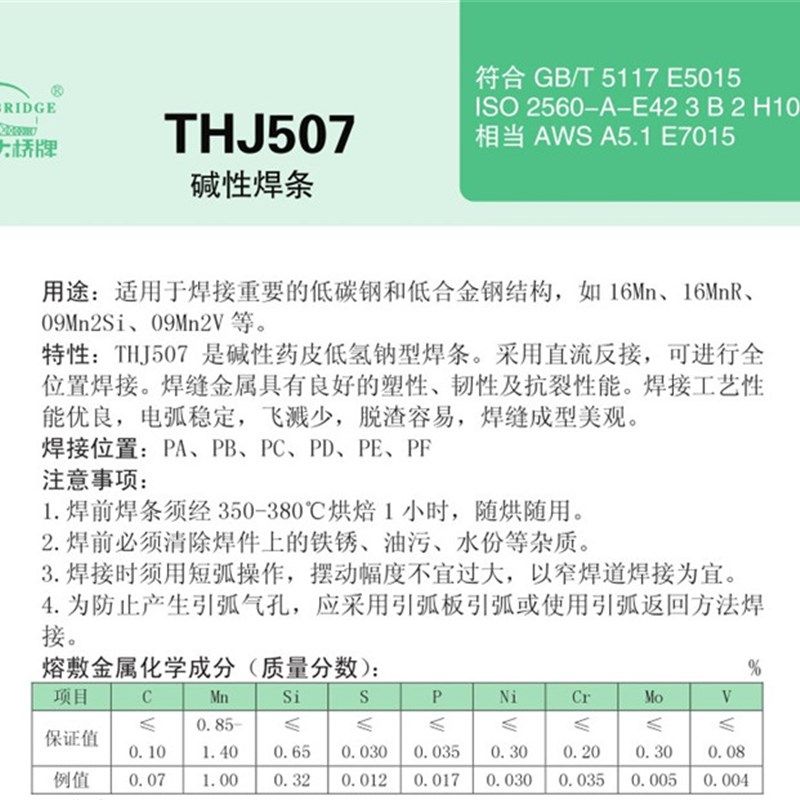 ®
BRIDGE
大桥牌

THJ507
碱性焊条

符合 GB/T 5117 E5015
ISO 2560-A-E42 3 B 2 H10
相当 AWS A5.1 E7015

用途：适用于焊接重要的低碳钢和低合金钢结构，如 16Mn、16MnR、09Mn2Si、09Mn2V 等。
特性：THJ507 是碱性药皮低氢钠型焊条。采用直流反接，可进行全位置焊接。焊缝金属具有良好的塑性、韧性及抗裂性能。焊接工艺性能优良，电弧稳定，飞溅少，脱渣容易，焊缝成型美观。
焊接位置：PA、PB、PC、PD、PE、PF
注意事项：
1. 焊前焊条须经 350-380℃烘焙 1 小时，随烘随用。
2. 焊前必须清除焊件上的铁锈、油污、水份等杂质。
3. 焊接时须用短弧操作，摆动幅度不宜过大，以窄焊道焊接为宜。
4. 为防止产生引弧气孔，应采用引弧板引弧或使用引弧返回方法焊接。
熔敷金属化学成分（质量分数）： %

| 项目 | C | Mn | Si | S | P | Ni | Cr | Mo | V |
|---|---|---|---|---|---|---|---|---|---|
| 保证值 | ≤ 0.10 | 0.85-1.40 | ≤ 0.65 | ≤ 0.030 | ≤ 0.035 | ≤ 0.30 | ≤ 0.20 | ≤ 0.30 | ≤ 0.08 |
| 例值 | 0.07 | 1.00 | 0.32 | 0.012 | 0.017 | 0.030 | 0.035 | 0.005 | 0.004 |